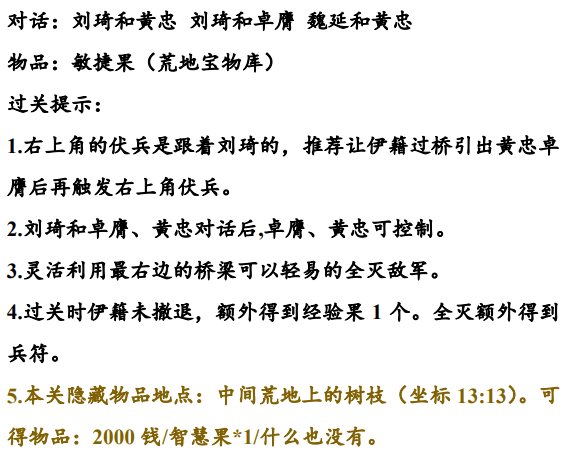 对话：刘琦和黄忠 刘琦和卓膺 魏延和黄忠

物品：敏捷果（荒地宝物库）

过关提示：

1.右上角的伏兵是跟着刘琦的，推荐让伊籍过桥引出黄忠卓膺后再触发右上角伏兵。

2.刘琦和卓膺、黄忠对话后,卓膺、黄忠可控制。

3.灵活利用最右边的桥梁可以轻易的全灭敌军。

4.过关时伊籍未撤退，额外得到经验果1个。全灭额外得到兵符。

5.本关隐藏物品地点：中间荒地上的树枝（坐标13:13）。可得物品：2000钱/智慧果*1/什么也没有。